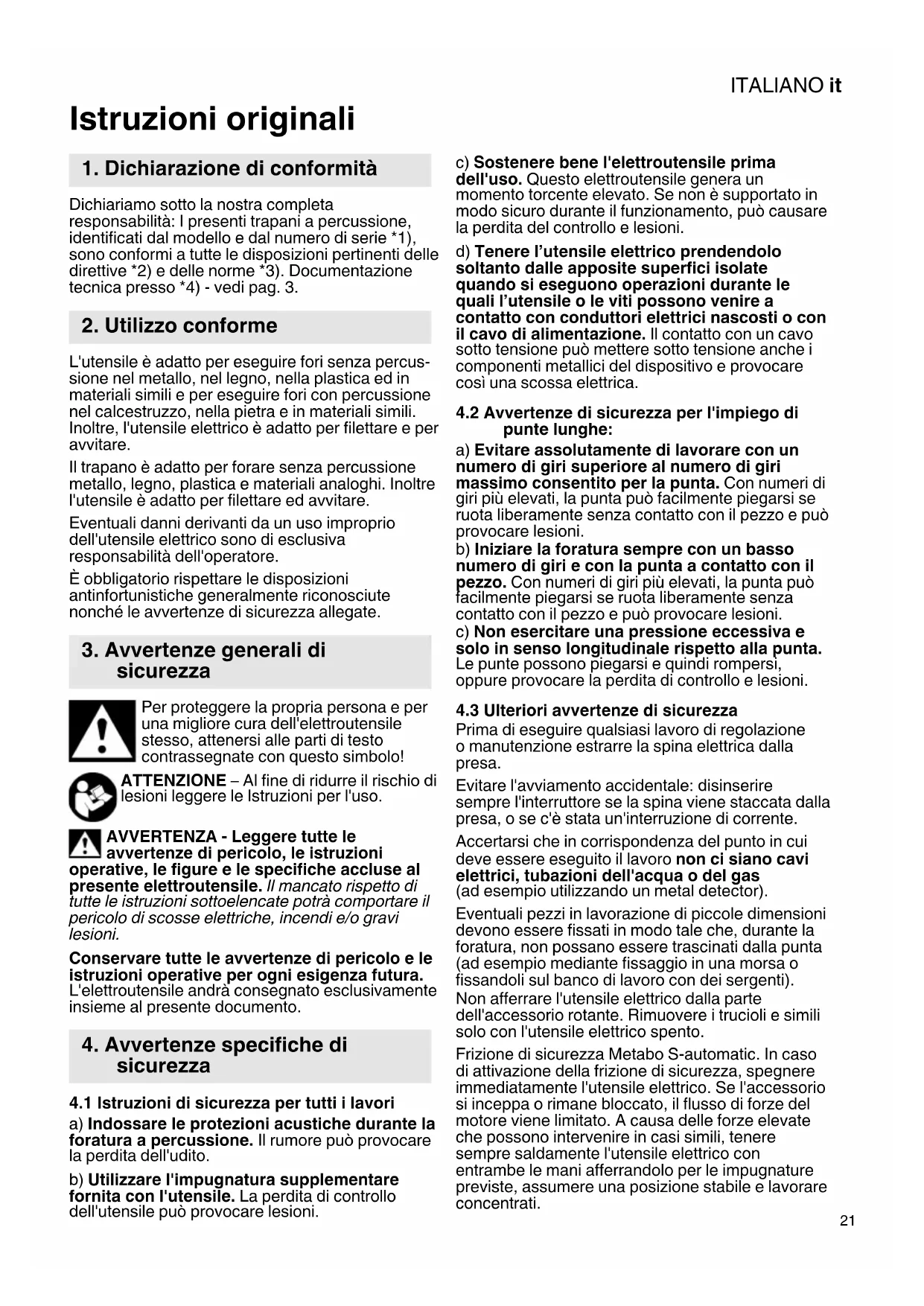 ITALIANO it

Istruzioni originali

1. Dichiarazione di conformità

Dichiariamo sotto la nostra completa responsabilità: I presenti trapani a percussione, identificati dal modello e dal numero di serie *1), sono conformi a tutte le disposizioni pertinenti delle direttive *2) e delle norme *3). Documentazione tecnica presso *4) - vedi pag. 3.

2. Utilizzo conforme

L'utensile è adatto per eseguire fori senza percussione nel metallo, nel legno, nella plastica ed in materiali simili e per eseguire fori con percussione nel calcestruzzo, nella pietra e in materiali simili. Inoltre, l'utensile elettrico è adatto per filettare e per avvitare.

Il trapano è adatto per forare senza percussione metallo, legno, plastica e materiali analoghi. Inoltre l'utensile è adatto per filettare ed avvitare.

Eventuali danni derivanti da un uso improprio dell'utensile elettrico sono di esclusiva responsabilità dell'operatore.

È obbligatorio rispettare le disposizioni antinfortunistiche generalmente riconosciute nonché le avvertenze di sicurezza allegate.

3. Avvertenze generali di sicurezza

Per proteggere la propria persona e per una migliore cura dell'elettroutensile stesso, attenersi alle parti di testo contrassegnate con questo simbolo!

ATTENZIONE – Al fine di ridurre il rischio di lesioni leggere le Istruzioni per l'uso.

AVVERTENZA - Leggere tutte le avvertenze di pericolo, le istruzioni operative, le figure e le specifiche accluse al presente elettroutensile. Il mancato rispetto di tutte le istruzioni sottoelencate potrà comportare il pericolo di scosse elettriche, incendi e/o gravi lesioni.

Conservare tutte le avvertenze di pericolo e le istruzioni operative per ogni esigenza futura. L'elettroutensile andrà consegnato esclusivamente insieme al presente documento.

4. Avvertenze specifiche di sicurezza

4.1 Istruzioni di sicurezza per tutti i lavori

a) Indossare le protezioni acustiche durante la foratura a percussione. Il rumore può provocare la perdita dell'udito.

b) Utilizzare l'impugnatura supplementare fornita con l'utensile. La perdita di controllo dell'utensile può provocare lesioni.

c) Sostenere bene l'elettroutensile prima dell'uso. Questo elettroutensile genera un momento torcente elevato. Se non è supportato in modo sicuro durante il funzionamento, può causare la perdita del controllo e lesioni.

d) Tenere l'utensile elettrico prendendolo soltanto dalle apposite superfici isolate quando si eseguono operazioni durante le quali l'utensile o le viti possono venire a contatto con conduttori elettrici nascosti o con il cavo di alimentazione. Il contatto con un cavo sotto tensione può mettere sotto tensione anche i componenti metallici del dispositivo e provocare così una scossa elettrica.

4.2 Avvertenze di sicurezza per l'impiego di punte lunghe:

a) Evitare assolutamente di lavorare con un numero di giri superiore al numero di giri massimo consentito per la punta. Con numeri di giri più elevati, la punta può facilmente piegarsi se ruota liberamente senza contatto con il pezzo e può provocare lesioni.
b) Iniziare la foratura sempre con un basso numero di giri e con la punta a contatto con il pezzo. Con numeri di giri più elevati, la punta può facilmente piegarsi se ruota liberamente senza contatto con il pezzo e può provocare lesioni.
c) Non esercitare una pressione eccessiva e solo in senso longitudinale rispetto alla punta. Le punte possono piegarsi e quindi rompersi, oppure provocare la perdita di controllo e lesioni.

4.3 Ulteriori avvertenze di sicurezza

Prima di eseguire qualsiasi lavoro di regolazione o manutenzione estrarre la spina elettrica dalla presa.

Evitare l'avviamento accidentale: disinserire sempre l'interruttore se la spina viene staccata dalla presa, o se c'è stata un'interruzione di corrente.

Accertarsi che in corrispondenza del punto in cui deve essere eseguito il lavoro non ci siano cavi elettrici, tubazioni dell'acqua o del gas (ad esempio utilizzando un metal detector).

Eventuali pezzi in lavorazione di piccole dimensioni devono essere fissati in modo tale che, durante la foratura, non possano essere trascinati dalla punta (ad esempio mediante fissaggio in una morsa o fissandoli sul banco di lavoro con dei sergenti).
Non afferrare l'utensile elettrico dalla parte dell'accessorio rotante. Rimuovere i trucioli e simili solo con l'utensile elettrico spento.

Frizione di sicurezza Metabo S-automatic. In caso di attivazione della frizione di sicurezza, spegnere immediatamente l'utensile elettrico. Se l'accessorio si inceppa o rimane bloccato, il flusso di forze del motore viene limitato. A causa delle forze elevate che possono intervenire in casi simili, tenere sempre saldamente l'utensile elettrico con entrambe le mani afferrandolo per le impugnature previste, assumere una posizione stabile e lavorare concentrati.

21